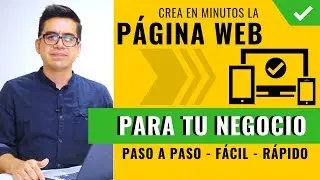 CREA EN MINUTOS LA
PÁGINA WEB

PARA TU NEGOCIO

PASO A PASO - FÁCIL - RÁPIDO